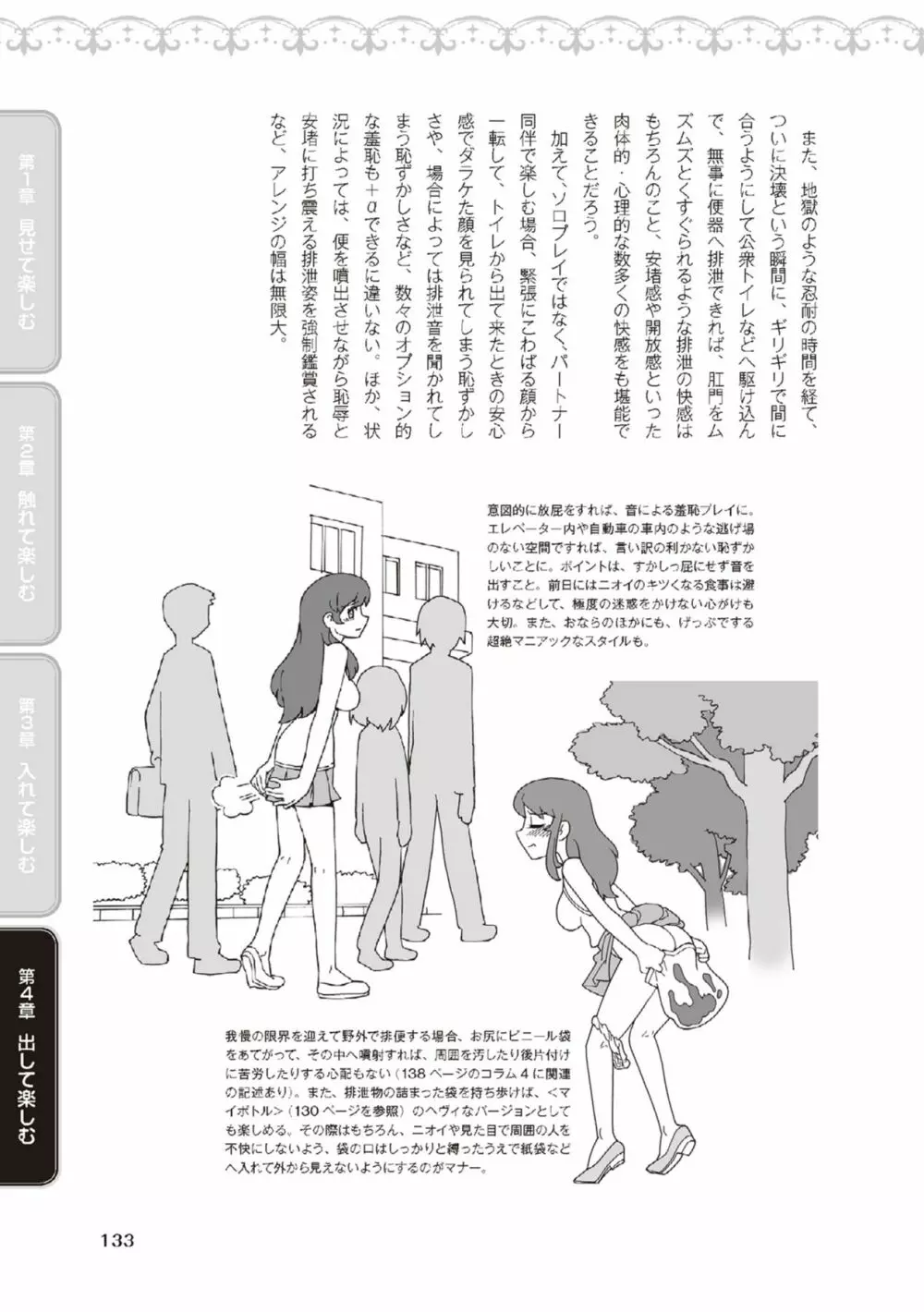 第1章 見せて楽しむ

第2章 触れて楽しむ

第3章 入れて楽しむ

第4章 出して楽しむ

また、地獄のような忍耐の時間を経て、ついに決壊という瞬間に、ギリギリで間に合うようにして公衆トイレなどへ駆け込んで、無事に便器へ排泄できれば、肛門をムズムズとくすぐられるような排泄の快感はもちろんのこと、安堵感や開放感といった肉体的・心理的な数多くの快感をも堪能できることだろう。

加えて、ソロプレイではなく、パートナー同伴で楽しむ場合、緊張にこわばる顔から一転して、トイレから出て来たときの安心感でダラケた顔を見られてしまう恥ずかしさや、場合によっては排泄音を聞かれてしまう恥ずかしさなど、数々のオプション的な羞恥も＋αできるに違いない。ほか、状況によっては、便を噴出させながら恥辱と安堵に打ち震える排泄姿を強制鑑賞されるなど、アレンジの幅は無限大。

意図的に放屁をすれば、音による羞恥プレイに。エレベーター内や自動車の車内のような逃げ場のない空間ですれば、言い訳の利かない恥ずかしいことに。ポイントは、すかしっ屁にせず音を出すこと。前日にはニオイのキツくなる食事は避けるなどして、極度の迷惑をかけない心がけも大切。また、おならのほかにも、げっぷでする超絶マニアックなスタイルも。

我慢の限界を迎えて野外で排便する場合、お尻にビニール袋をあてがって、その中へ噴射すれば、周囲を汚したり後片付けに苦労したりする心配もない（138ページのコラム4に関連の記述あり）。また、排泄物の詰まった袋を持ち歩けば、＜マイボトル＞（130ページを参照）のヘヴィなバージョンとしても楽しめる。その際はもちろん、ニオイや見た目で周囲の人を不快にしないよう、袋の口はしっかりと縛ったうえで紙袋などへ入れて外から見えないようにするのがマナー。

133